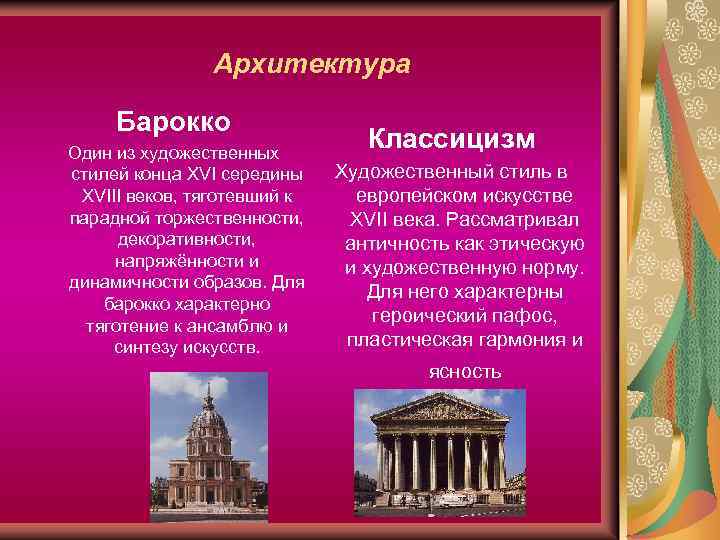 Архитектура

Барокко

Один из художественных стилей конца XVI середины XVIII веков, тяготевший к парадной торжественности, декоративности, напряжённости и динамичности образов. Для барокко характерно тяготение к ансамблю и синтезу искусств.

Классицизм

Художественный стиль в европейском искусстве XVII века. Рассматривал античность как этическую и художественную норму. Для него характерны героический пафос, пластическая гармония и

ясность